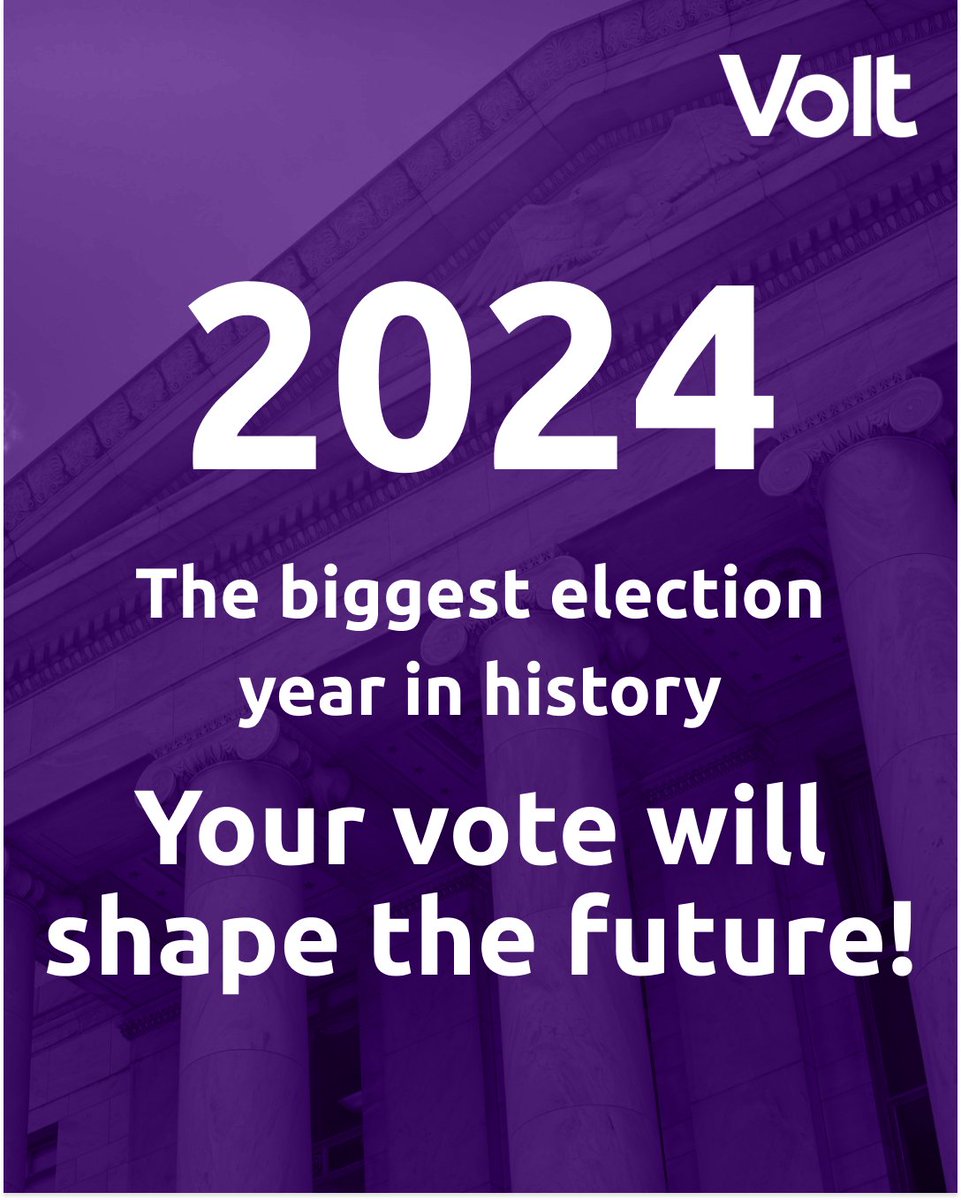 Volt

2024

The biggest election year in history

Your vote will shape the future!